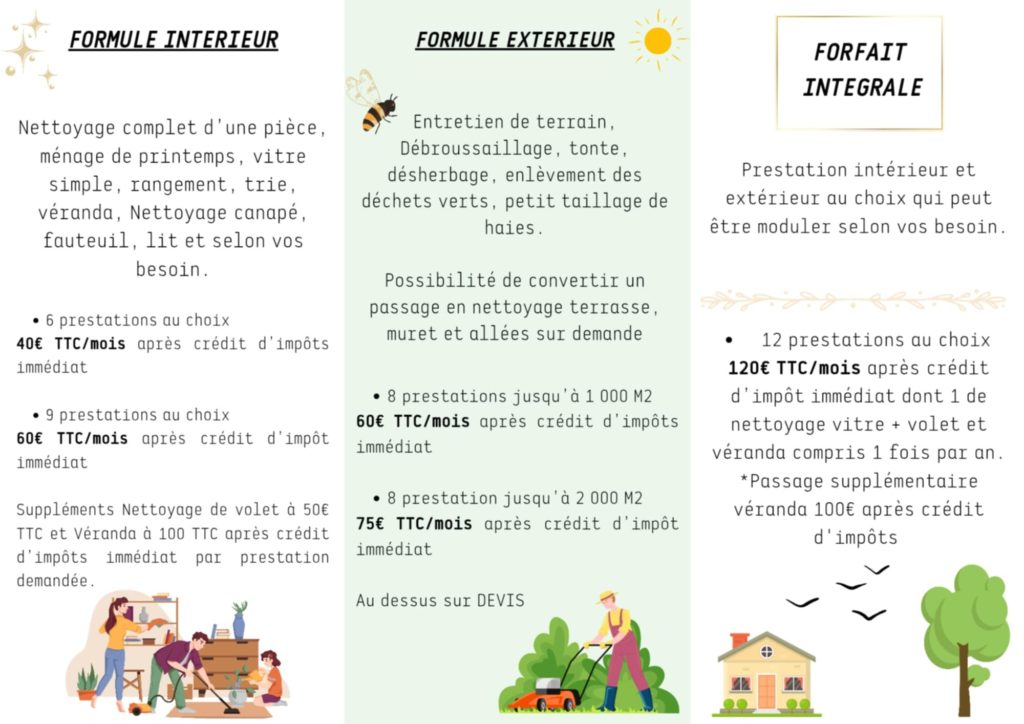 FORMULE INTERIEUR

Nettoyage complet d'une pièce, ménage de printemps, vitre simple, rangement, trie, véranda, Nettoyage canapé, fauteuil, lit et selon vos besoin.

• 6 prestations au choix
40€ TTC/mois après crédit d'impôts immédiat

• 9 prestations au choix
60€ TTC/mois après crédit d'impôt immédiat

Suppléments Nettoyage de volet à 50€ TTC et Véranda à 100 TTC après crédit d'impôts immédiat par prestation demandée.

FORMULE EXTERIEUR

Entretien de terrain, Débroussaillage, tonte, désherbage, enlèvement des déchets verts, petit taillage de haies.

Possibilité de convertir un passage en nettoyage terrasse, muret et allées sur demande

• 8 prestations jusqu'à 1 000 M2
60€ TTC/mois après crédit d'impôts immédiat

• 8 prestation jusqu'à 2 000 M2
75€ TTC/mois après crédit d'impôt immédiat

Au dessus sur DEVIS

FORFAIT INTEGRALE

Prestation intérieur et extérieur au choix qui peut être moduler selon vos besoin.

• 12 prestations au choix
120€ TTC/mois après crédit d'impôt immédiat dont 1 de nettoyage vitre + volet et véranda compris 1 fois par an.
*Passage supplémentaire véranda 100€ après crédit d'impôts